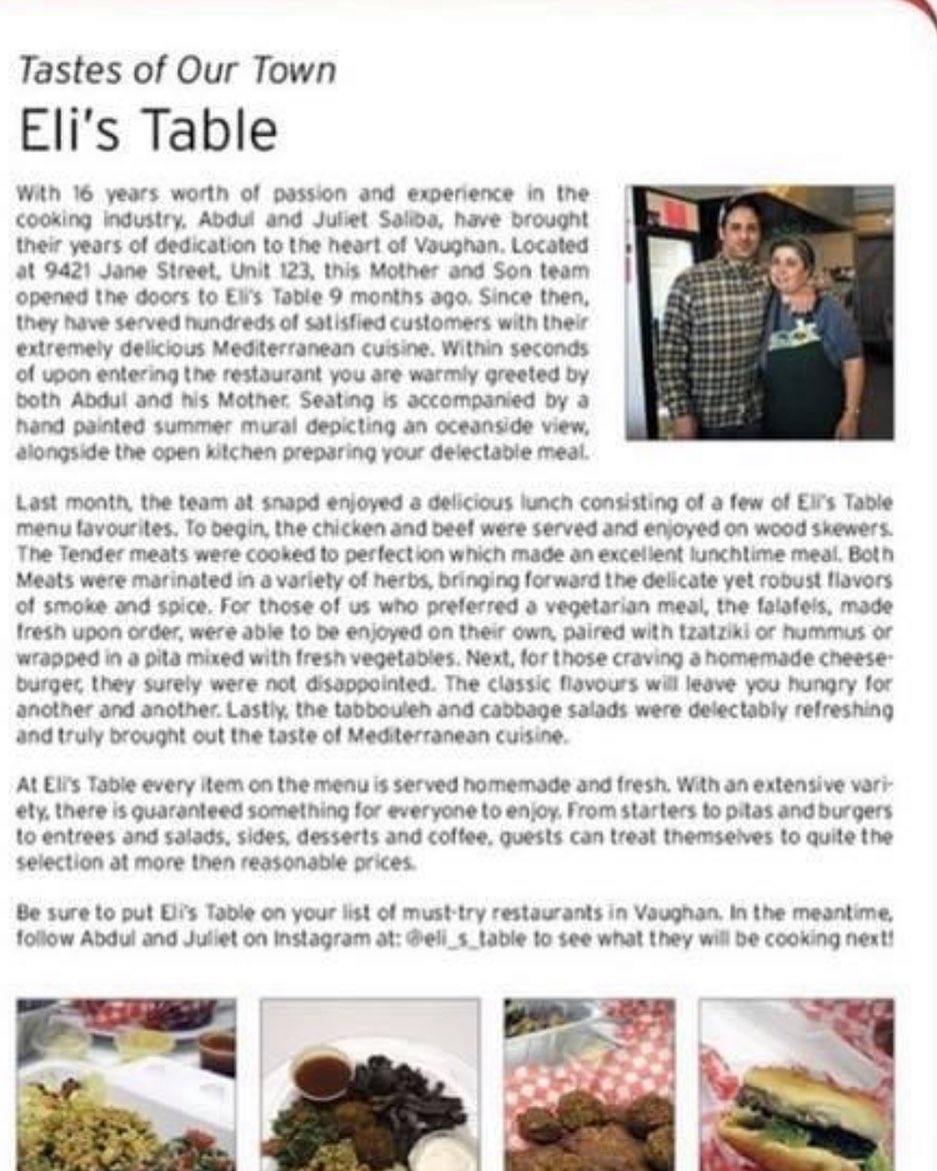 Tastes of Our Town

Eli's Table

With 16 years worth of passion and experience in the cooking industry, Abdul and Juliet Saliba, have brought their years of dedication to the heart of Vaughan. Located at 9421 Jane Street, Unit 123, this Mother and Son team opened the doors to Eli's Table 9 months ago. Since then, they have served hundreds of satisfied customers with their extremely delicious Mediterranean cuisine. Within seconds of upon entering the restaurant you are warmly greeted by both Abdul and his Mother. Seating is accompanied by a hand painted summer mural depicting an oceanside view, alongside the open kitchen preparing your delectable meal.

Last month, the team at snapd enjoyed a delicious lunch consisting of a few of Eli's Table menu favourites. To begin, the chicken and beef were served and enjoyed on wood skewers. The Tender meats were cooked to perfection which made an excellent lunchtime meal. Both Meats were marinated in a variety of herbs, bringing forward the delicate yet robust flavors of smoke and spice. For those of us who preferred a vegetarian meal, the falafels, made fresh upon order, were able to be enjoyed on their own, paired with tzatziki or hummus or wrapped in a pita mixed with fresh vegetables. Next, for those craving a homemade cheeseburger, they surely were not disappointed. The classic flavours will leave you hungry for another and another. Lastly, the tabbouleh and cabbage salads were delectably refreshing and truly brought out the taste of Mediterranean cuisine.

At Eli's Table every item on the menu is served homemade and fresh. With an extensive variety, there is guaranteed something for everyone to enjoy. From starters to pitas and burgers to entrees and salads, sides, desserts and coffee, guests can treat themselves to quite the selection at more then reasonable prices.

Be sure to put Eli's Table on your list of must-try restaurants in Vaughan. In the meantime, follow Abdul and Juliet on Instagram at: @eli_s_table to see what they will be cooking next!